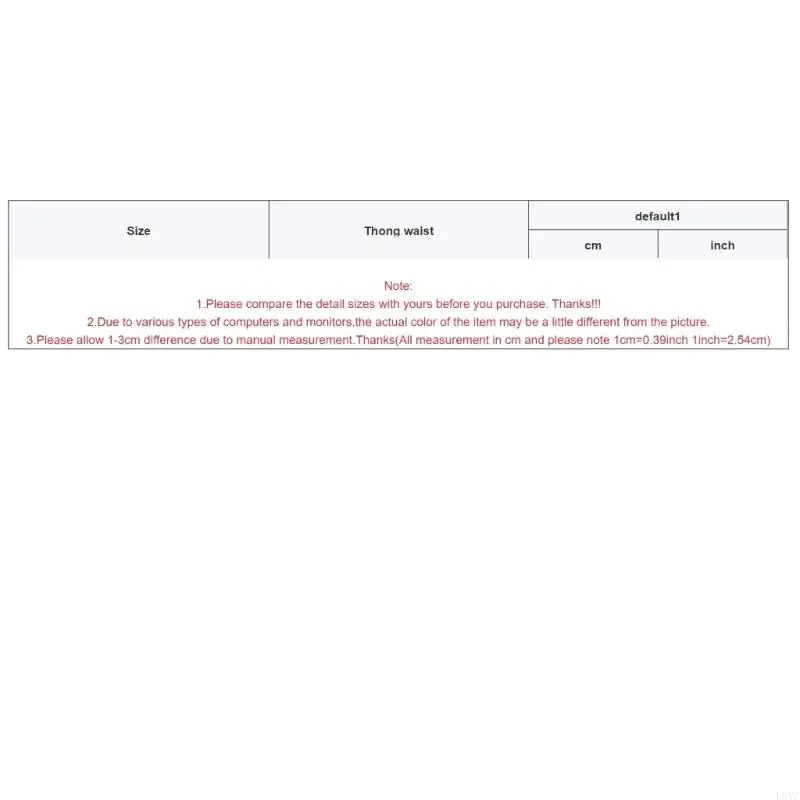 | Size | Thong waist | default1 | |
|---|---|---|---|
| | | cm | inch |

Note:
1.Please compare the detail sizes with yours before you purchase. Thanks!!!
2.Due to various types of computers and monitors,the actual color of the item may be a little different from the picture.
3.Please allow 1-3cm difference due to manual measurement.Thanks(All measurement in cm and please note 1cm=0.39inch 1inch=2.54cm)